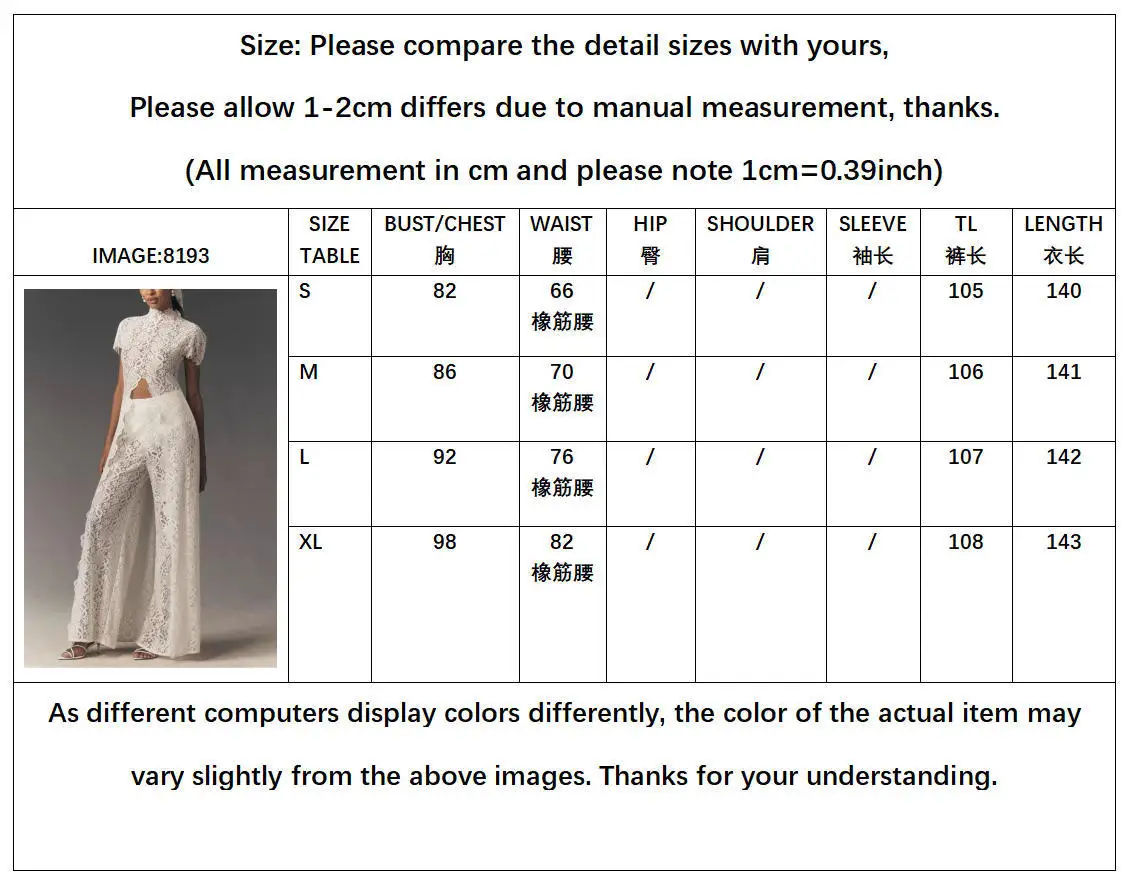 Size: Please compare the detail sizes with yours,

Please allow 1-2cm differs due to manual measurement, thanks.

(All measurement in cm and please note 1cm=0.39inch)

| IMAGE:8193 | SIZE TABLE | BUST/CHEST 胸 | WAIST 腰 | HIP 臀 | SHOULDER 肩 | SLEEVE 袖长 | TL 裤长 | LENGTH 衣长 |
|---|---|---|---|---|---|---|---|---|
| | S | 82 | 66 橡筋腰 | / | / | / | 105 | 140 |
| | M | 86 | 70 橡筋腰 | / | / | / | 106 | 141 |
| | L | 92 | 76 橡筋腰 | / | / | / | 107 | 142 |
| | XL | 98 | 82 橡筋腰 | / | / | / | 108 | 143 |

As different computers display colors differently, the color of the actual item may vary slightly from the above images. Thanks for your understanding.